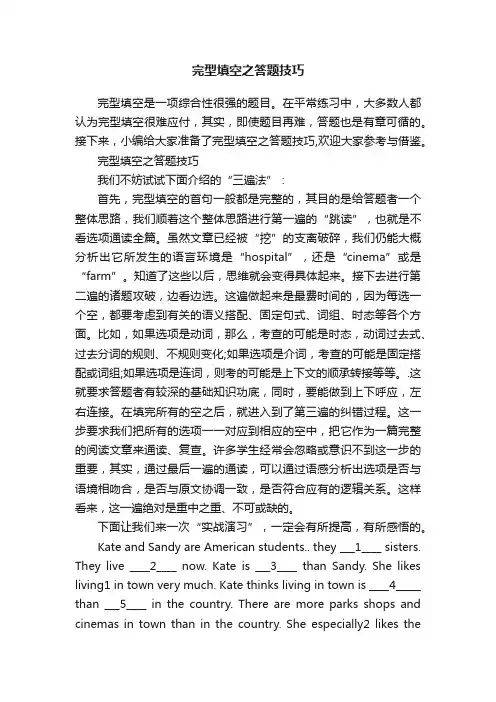 完型填空之答题技巧

完型填空是一项综合性很强的题目。在平常练习中，大多数人都认为完型填空很难应付，其实，即使题目再难，答题也是有章可循的。接下来，小编给大家准备了完型填空之答题技巧,欢迎大家参考与借鉴。

完型填空之答题技巧

我们不妨试试下面介绍的“三遍法”：

首先，完型填空的首句一般都是完整的，其目的是给答题者一个整体思路，我们顺着这个整体思路进行第一遍的“跳读”，也就是不看选项通读全篇。虽然文章已经被“挖”的支离破碎，我们仍能大概分析出它所发生的语言环境是“hospital”，还是“cinema”或是“farm”。知道了这些以后，思维就会变得具体起来。接下去进行第二遍的诸题攻破，边看边选。这遍做起来是最费时间的，因为每选一个空，都要考虑到有关的语义搭配、固定句式、词组、时态等各个方面。比如，如果选项是动词，那么，考查的可能是时态，动词过去式、过去分词的规则、不规则变化;如果选项是介词，考查的可能是固定搭配或词组;如果选项是连词，则考的可能是上下文的顺承转接等等。.这就要求答题者有较深的基础知识功底，同时，要能做到上下呼应，左右连接。在填完所有的空之后，就进入到了第三遍的纠错过程。这一步要求我们把所有的选项一一对应到相应的空中，把它作为一篇完整的阅读文章来通读、复查。许多学生经常会忽略或意识不到这一步的重要，其实，通过最后一遍的通读，可以通过语感分析出选项是否与语境相吻合，是否与原文协调一致，是否符合应有的逻辑关系。这样看来，这一遍绝对是重中之重、不可或缺的。

下面让我们来一次“实战演习”，一定会有所提高，有所感悟的。

Kate and Sandy are American students.. they ___1____ sisters. They live ____2____ now. Kate is ___3____ than Sandy. She likes living1 in town very much. Kate thinks living in town is ____4_____ than ___5____ in the country. There are more parks shops and cinemas in town than in the country. She especially2 likes the